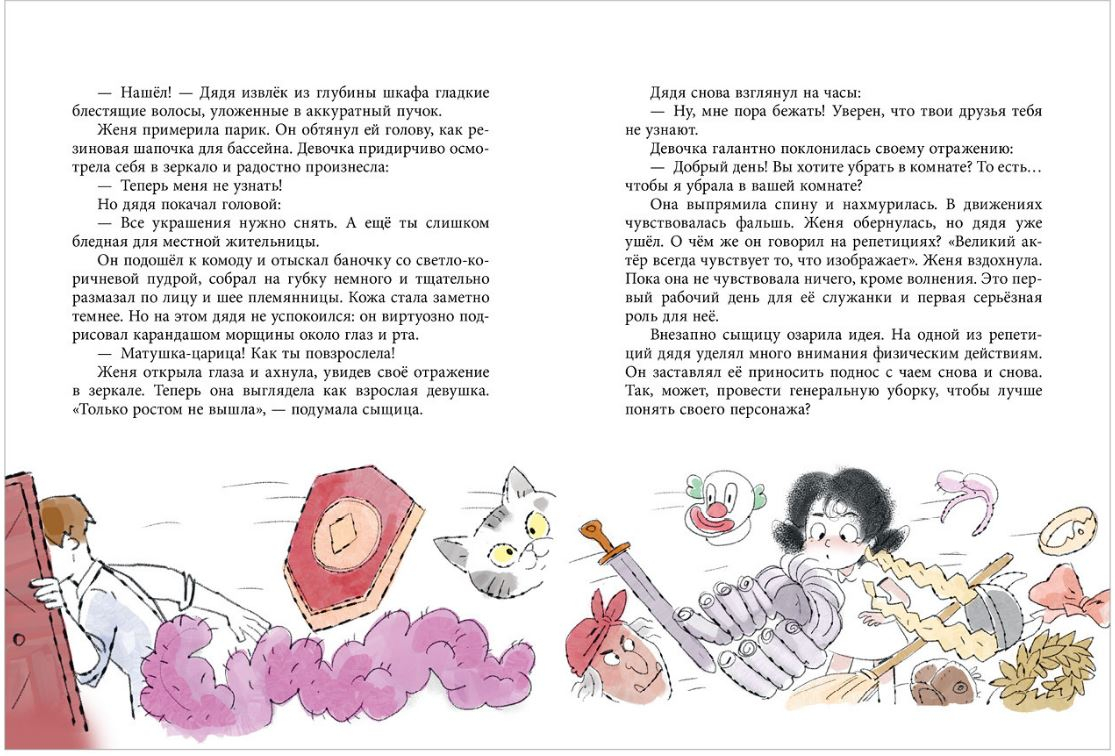 — Нашёл! — Дядя извлёк из глубины шкафа гладкие блестящие волосы, уложенные в аккуратный пучок.

Женя примерила парик. Он обтянул ей голову, как резиновая шапочка для бассейна. Девочка придирчиво осмотрела себя в зеркало и радостно произнесла:

— Теперь меня не узнать!

Но дядя покачал головой:

— Все украшения нужно снять. А ещё ты слишком бледная для местной жительницы.

Он подошёл к комоду и отыскал баночку со светло-коричневой пудрой, собрал на губку немного и тщательно размазал по лицу и шее племянницы. Кожа стала заметно темнее. Но на этом дядя не успокоился: он виртуозно подрисовал карандашом морщины около глаз и рта.

— Матушка-царица! Как ты повзрослела!

Женя открыла глаза и ахнула, увидев своё отражение в зеркале. Теперь она выглядела как взрослая девушка. «Только ростом не вышла», — подумала сыщица.

Дядя снова взглянул на часы:

— Ну, мне пора бежать! Уверен, что твои друзья тебя не узнают.

Девочка галантно поклонилась своему отражению:

— Добрый день! Вы хотите убрать в комнате? То есть… чтобы я убрала в вашей комнате?

Она выпрямила спину и нахмурилась. В движениях чувствовалась фальшь. Женя обернулась, но дядя уже ушёл. О чём же он говорил на репетициях? «Великий актёр всегда чувствует то, что изображает». Женя вздохнула. Пока она не чувствовала ничего, кроме волнения. Это первый рабочий день для её служанки и первая серьёзная роль для неё.

Внезапно сыщицу озарила идея. На одной из репетиций дядя уделял много внимания физическим действиям. Он заставлял её приносить поднос с чаем снова и снова. Так, может, провести генеральную уборку, чтобы лучше понять своего персонажа?